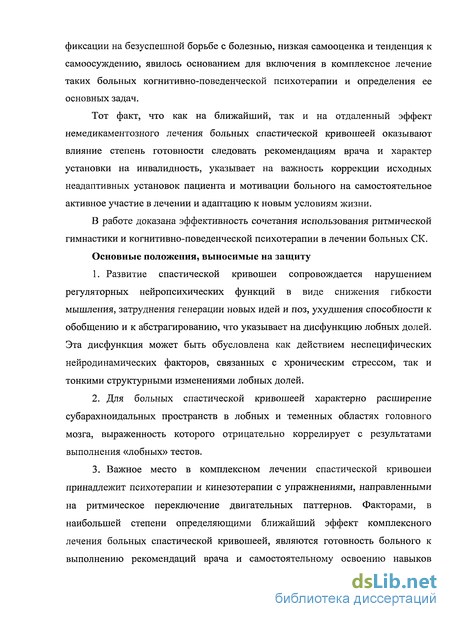 фиксации на безуспешной борьбе с болезнью, низкая самооценка и тенденция к самоосуждению, явилось основанием для включения в комплексное лечение таких больных когнитивно-поведенческой психотерапии и определения ее основных задач.

Тот факт, что как на ближайший, так и на отдаленный эффект немедикаментозного лечения больных спастической кривошеей оказывают влияние степень готовности следовать рекомендациям врача и характер установки на инвалидность, указывает на важность коррекции исходных неадаптивных установок пациента и мотивации больного на самостоятельное активное участие в лечении и адаптацию к новым условиям жизни.

В работе доказана эффективность сочетания использования ритмической гимнастики и когнитивно-поведенческой психотерапии в лечении больных СК.

Основные положения, выносимые на защиту

1. Развитие спастической кривошеи сопровождается нарушением регуляторных нейропсихических функций в виде снижения гибкости мышления, затруднения генерации новых идей и поз, ухудшения способности к обобщению и к абстрагированию, что указывает на дисфункцию лобных долей. Эта дисфункция может быть обусловлена как действием неспецифических нейродинамических факторов, связанных с хроническим стрессом, так и тонкими структурными изменениями лобных долей.

2. Для больных спастической кривошеей характерно расширение субарахноидальных пространств в лобных и теменных областях головного мозга, выраженность которого отрицательно коррелирует с результатами выполнения «лобных» тестов.

3. Важное место в комплексном лечении спастической кривошеи принадлежит психотерапии и кинезотерапии с упражнениями, направленными на ритмическое переключение двигательных паттернов. Факторами, в наибольшей степени определяющими ближайший эффект комплексного лечения больных спастической кривошеей, являются готовность больного к выполнению рекомендаций врача и самостоятельному освоению навыков

dsLib.net
библиотека диссертаций